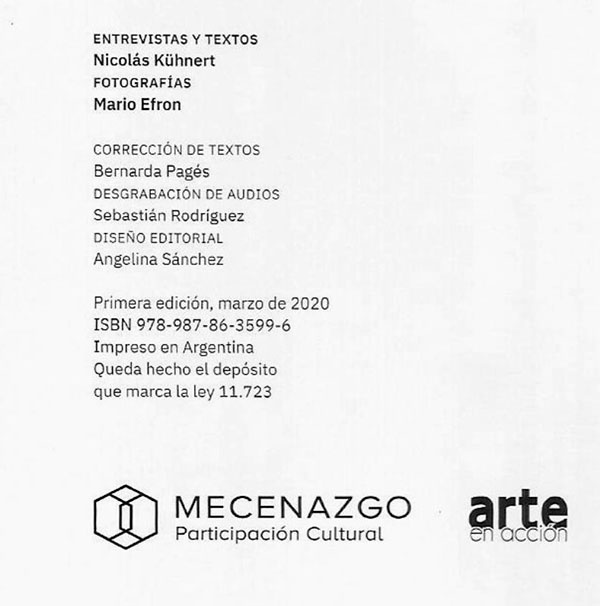 ENTREVISTAS Y TEXTOS
Nicolás Kühnert
FOTOGRAFÍAS
Mario Efron

CORRECCIÓN DE TEXTOS
Bernarda Pagés
DESGRABACIÓN DE AUDIOS
Sebastián Rodríguez
DISEÑO EDITORIAL
Angelina Sánchez

Primera edición, marzo de 2020
ISBN 978-987-86-3599-6
Impreso en Argentina
Queda hecho el depósito
que marca la ley 11.723

MECENAZGO
Participación Cultural

arte
en acción